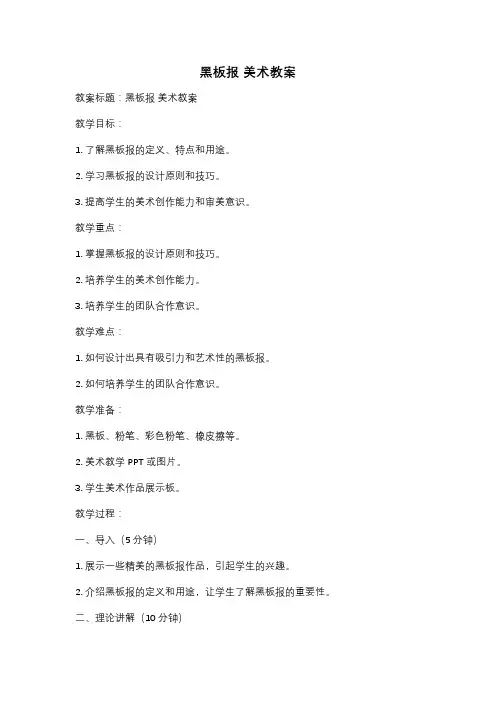 黑板报 美术教案

教案标题：黑板报 美术教案

教学目标：

1. 了解黑板报的定义、特点和用途。

2. 学习黑板报的设计原则和技巧。

3. 提高学生的美术创作能力和审美意识。

教学重点：

1. 掌握黑板报的设计原则和技巧。

2. 培养学生的美术创作能力。

3. 培养学生的团队合作意识。

教学难点：

1. 如何设计出具有吸引力和艺术性的黑板报。

2. 如何培养学生的团队合作意识。

教学准备：

1. 黑板、粉笔、彩色粉笔、橡皮擦等。

2. 美术教学 PPT 或图片。

3. 学生美术作品展示板。

教学过程：

一、导入（5 分钟）

1. 展示一些精美的黑板报作品，引起学生的兴趣。

2. 介绍黑板报的定义和用途，让学生了解黑板报的重要性。

二、理论讲解（10 分钟）